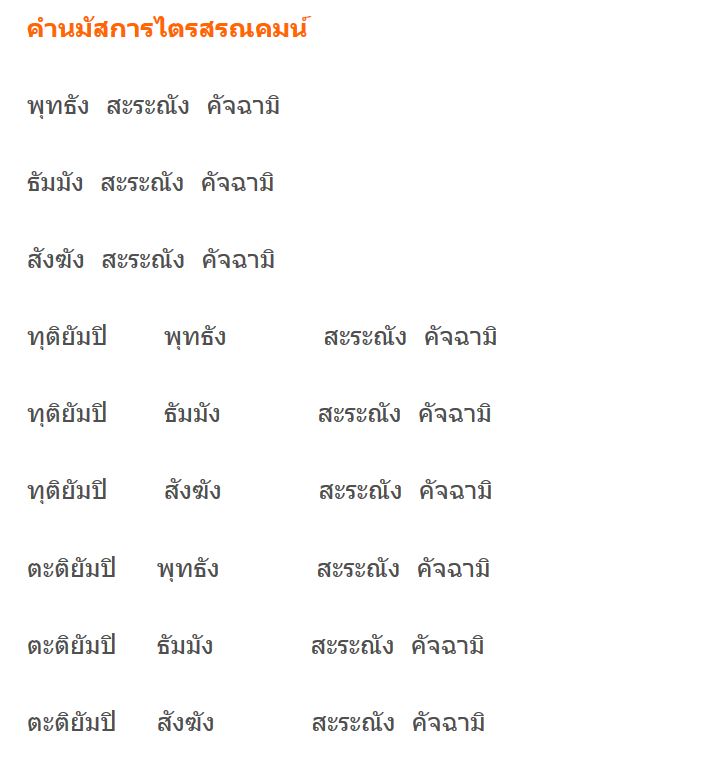 คำนมัสการไตรสรณคมน์

พุทธัง สะระณัง คัจฉามิ

ธัมมัง สะระณัง คัจฉามิ

สังฆัง สะระณัง คัจฉามิ

ทุติยัมปิ พุทธัง สะระณัง คัจฉามิ

ทุติยัมปิ ธัมมัง สะระณัง คัจฉามิ

ทุติยัมปิ สังฆัง สะระณัง คัจฉามิ

ตะติยัมปิ พุทธัง สะระณัง คัจฉามิ

ตะติยัมปิ ธัมมัง สะระณัง คัจฉามิ

ตะติยัมปิ สังฆัง สะระณัง คัจฉามิ